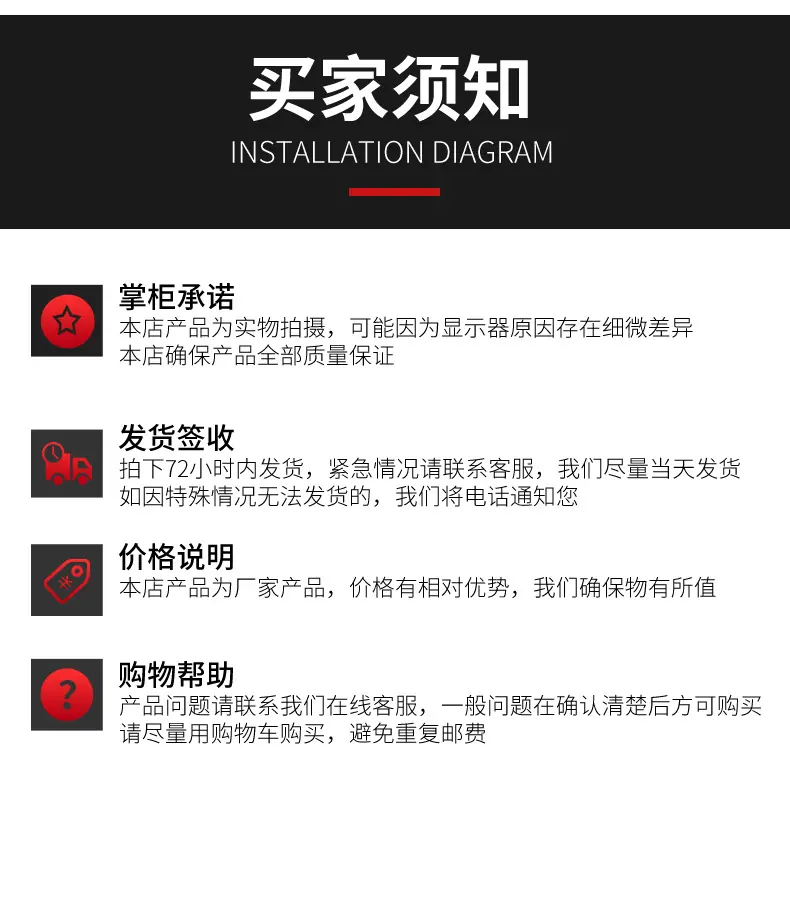 买家须知
INSTALLATION DIAGRAM

掌柜承诺
本店产品为实物拍摄，可能因为显示器原因存在细微差异
本店确保产品全部质量保证

发货签收
拍下72小时内发货，紧急情况请联系客服，我们尽量当天发货
如因特殊情况无法发货的，我们将电话通知您

价格说明
本店产品为厂家产品，价格有相对优势，我们确保物有所值

购物帮助
产品问题请联系我们在线客服，一般问题在确认清楚后方可购买
请尽量用购物车购买，避免重复邮费